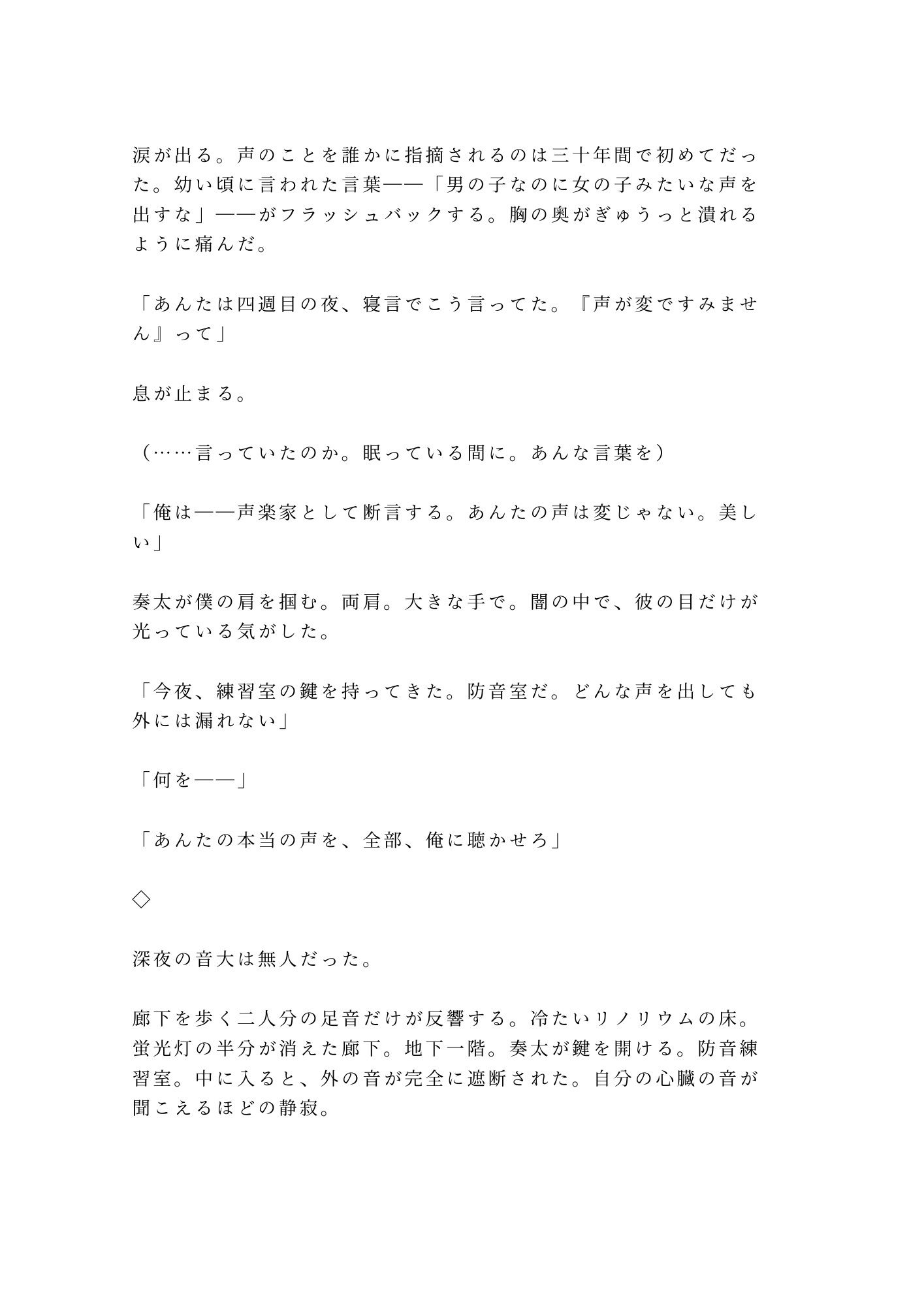 涙が出る。声のことを誰かに指摘されるのは三十年間で初めてだった。幼い頃に言われた言葉——「男の子なのに女の子みたいな声を出すな」——がフラッシュバックする。胸の奥がぎゅうっと潰れるように痛んだ。

「あんたは四週目の夜、寝言でこう言ってた。『声が変ですみません』って」

息が止まる。

（……言っていたのか。眠っている間に。あんな言葉を）

「俺は——声楽家として断言する。あんたの声は変じゃない。美しい」

奏太が僕の肩を掴む。両肩。大きな手で。闇の中で、彼の目だけが光っている気がした。

「今夜、練習室の鍵を持ってきた。防音室だ。どんな声を出しても外には漏れない」

「何を——」

「あんたの本当の声を、全部、俺に聴かせろ」

◇

深夜の音大は無人だった。

廊下を歩く二人分の足音だけが反響する。冷たいリノリウムの床。蛍光灯の半分が消えた廊下。地下一階。奏太が鍵を開ける。防音練習室。中に入ると、外の音が完全に遮断された。自分の心臓の音が聞こえるほどの静寂。